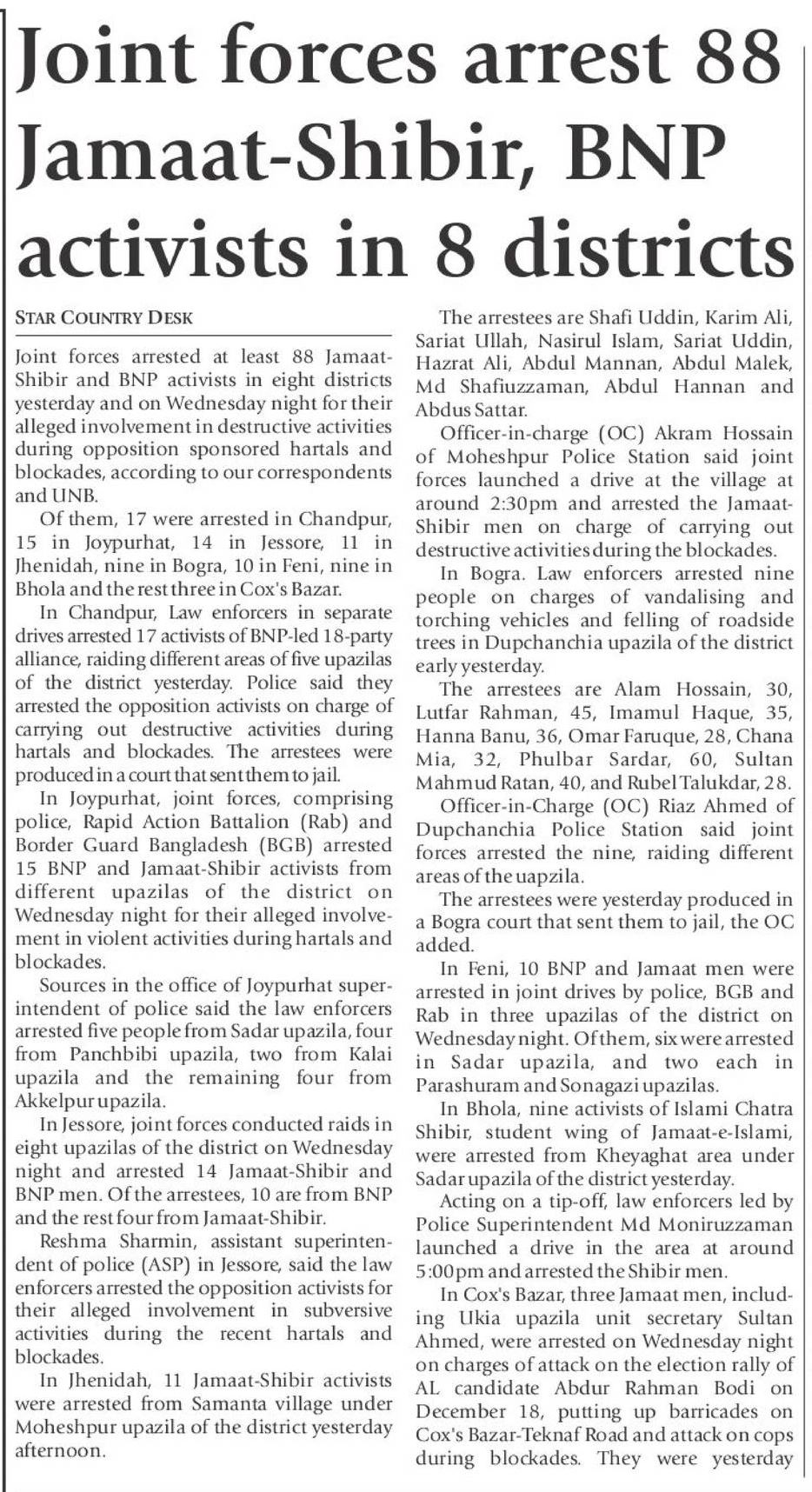 Joint forces arrest 88 Jamaat-Shibir, BNP activists in 8 districts

STAR COUNTRY DESK

Joint forces arrested at least 88 Jamaat-Shibir and BNP activists in eight districts yesterday and on Wednesday night for their alleged involvement in destructive activities during opposition sponsored hartals and blockades, according to our correspondents and UNB.

Of them, 17 were arrested in Chandpur, 15 in Joypurhat, 14 in Jessore, 11 in Jhenidah, nine in Bogra, 10 in Feni, nine in Bhola and the rest three in Cox's Bazar.

In Chandpur, Law enforcers in separate drives arrested 17 activists of BNP-led 18-party alliance, raiding different areas of five upazilas of the district yesterday. Police said they arrested the opposition activists on charge of carrying out destructive activities during hartals and blockades. The arrestees were produced in a court that sent them to jail.

In Joypurhat, joint forces, comprising police, Rapid Action Battalion (Rab) and Border Guard Bangladesh (BGB) arrested 15 BNP and Jamaat-Shibir activists from different upazilas of the district on Wednesday night for their alleged involvement in violent activities during hartals and blockades.

Sources in the office of Joypurhat superintendent of police said the law enforcers arrested five people from Sadar upazila, four from Panchbibi upazila, two from Kalai upazila and the remaining four from Akkelpur upazila.

In Jessore, joint forces conducted raids in eight upazilas of the district on Wednesday night and arrested 14 Jamaat-Shibir and BNP men. Of the arrestees, 10 are from BNP and the rest four from Jamaat-Shibir.

Reshma Sharmin, assistant superintendent of police (ASP) in Jessore, said the law enforcers arrested the opposition activists for their alleged involvement in subversive activities during the recent hartals and blockades.

In Jhenidah, 11 Jamaat-Shibir activists were arrested from Samanta village under Moheshpur upazila of the district yesterday afternoon.

The arrestees are Shafi Uddin, Karim Ali, Sariat Ullah, Nasirul Islam, Sariat Uddin, Hazrat Ali, Abdul Mannan, Abdul Malek, Md Shafiuzzaman, Abdul Hannan and Abdus Sattar.

Officer-in-charge (OC) Akram Hossain of Moheshpur Police Station said joint forces launched a drive at the village at around 2:30pm and arrested the Jamaat-Shibir men on charge of carrying out destructive activities during the blockades.

In Bogra. Law enforcers arrested nine people on charges of vandalising and torching vehicles and felling of roadside trees in Dupchanchia upazila of the district early yesterday.

The arrestees are Alam Hossain, 30, Lutfar Rahman, 45, Imamul Haque, 35, Hanna Banu, 36, Omar Faruque, 28, Chana Mia, 32, Phulbar Sardar, 60, Sultan Mahmud Ratan, 40, and Rubel Talukdar, 28.

Officer-in-Charge (OC) Riaz Ahmed of Dupchanchia Police Station said joint forces arrested the nine, raiding different areas of the uapzila.

The arrestees were yesterday produced in a Bogra court that sent them to jail, the OC added.

In Feni, 10 BNP and Jamaat men were arrested in joint drives by police, BGB and Rab in three upazilas of the district on Wednesday night. Of them, six were arrested in Sadar upazila, and two each in Parashuram and Sonagazi upazilas.

In Bhola, nine activists of Islami Chatra Shibir, student wing of Jamaat-e-Islami, were arrested from Kheyaghat area under Sadar upazila of the district yesterday.

Acting on a tip-off, law enforcers led by Police Superintendent Md Moniruzzaman launched a drive in the area at around 5:00pm and arrested the Shibir men.

In Cox's Bazar, three Jamaat men, including Ukia upazila unit secretary Sultan Ahmed, were arrested on Wednesday night on charges of attack on the election rally of AL candidate Abdur Rahman Bodi on December 18, putting up barricades on Cox's Bazar-Teknaf Road and attack on cops during blockades. They were yesterday